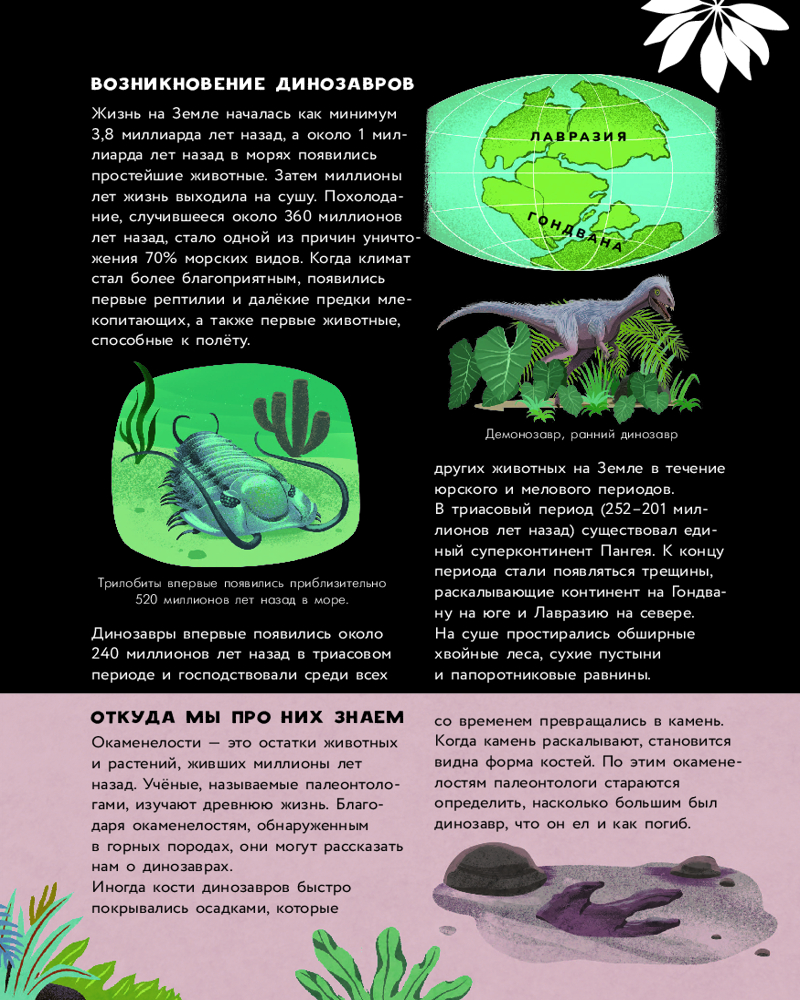 ВОЗНИКНОВЕНИЕ ДИНОЗАВРОВ

Жизнь на Земле началась как минимум 3,8 миллиарда лет назад, а около 1 миллиарда лет назад в морях появились простейшие животные. Затем миллионы лет жизнь выходила на сушу. Похолодание, случившееся около 360 миллионов лет назад, стало одной из причин уничтожения 70% морских видов. Когда климат стал более благоприятным, появились первые рептилии и далёкие предки млекопитающих, а также первые животные, способные к полёту.

Трилобиты впервые появились приблизительно 520 миллионов лет назад в море.

Динозавры впервые появились около 240 миллионов лет назад в триасовом периоде и господствовали среди всех

ЛАВРАЗИЯ

ГОНДВАНА

Демонозавр, ранний динозавр

других животных на Земле в течение юрского и мелового периодов.
В триасовый период (252–201 миллионов лет назад) существовал единый суперконтинент Пангея. К концу периода стали появляться трещины, раскалывающие континент на Гондвану на юге и Лавразию на севере.
На суше простирались обширные хвойные леса, сухие пустыни и папоротниковые равнины.

ОТКУДА МЫ ПРО НИХ ЗНАЕМ

Окаменелости — это остатки животных и растений, живших миллионы лет назад. Учёные, называемые палеонтологами, изучают древнюю жизнь. Благодаря окаменелостям, обнаруженным в горных породах, они могут рассказать нам о динозаврах.
Иногда кости динозавров быстро покрывались осадками, которые

со временем превращались в камень. Когда камень раскалывают, становится видна форма костей. По этим окаменелостям палеонтологи стараются определить, насколько большим был динозавр, что он ел и как погиб.